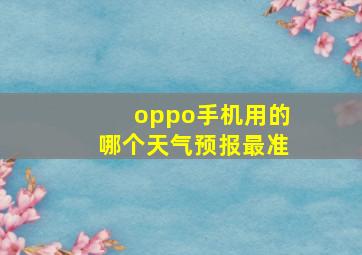 oppo手机用的
哪个天气预报最准